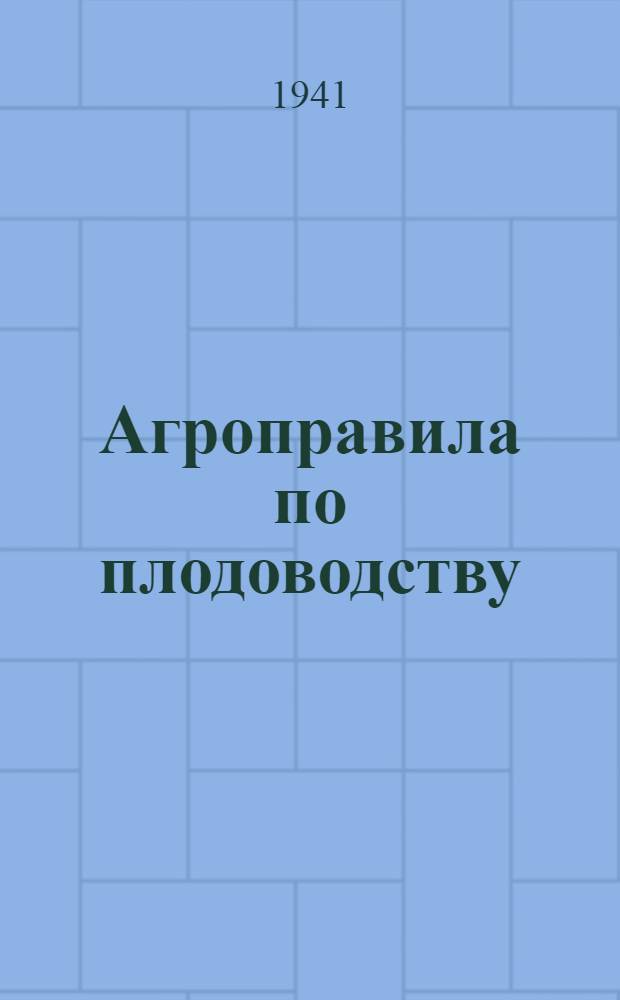 1941

Агроправила по плодоводству